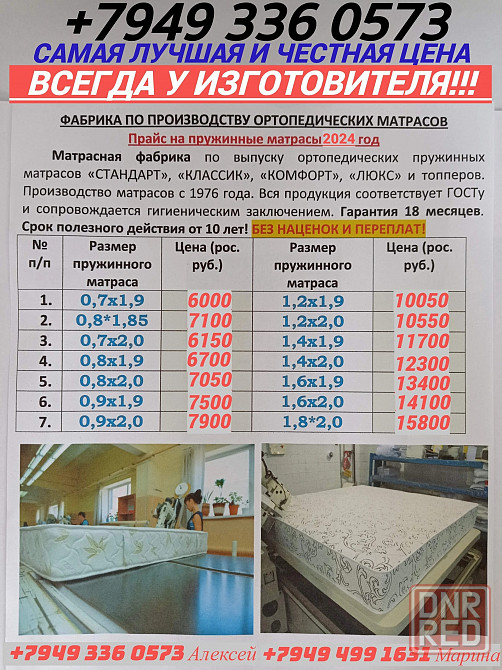 +7949 336 0573
САМАЯ ЛУЧШАЯ И ЧЕСТНАЯ ЦЕНА
ВСЕГДА У ИЗГОТОВИТЕЛЯ!!!

ФАБРИКА ПО ПРОИЗВОДСТВУ ОРТОПЕДИЧЕСКИХ МАТРАСОВ
Прайс на пружинные матрасы 2024 год

Матрасная фабрика по выпуску ортопедических пружинных матрасов «СТАНДАРТ», «КЛАССИК», «КОМФОРТ», «ЛЮКС» и топперов. Производство матрасов с 1976 года. Вся продукция соответствует ГОСТу и сопровождается гигиеническим заключением. Гарантия 18 месяцев. Срок полезного действия от 10 лет! БЕЗ НАЦЕНОК И ПЕРЕПЛАТ!

| № п/п | Размер пружинного матраса | Цена (рос. руб.) | Размер пружинного матраса | Цена (рос. руб.) |
|---|---|---|---|---|
| 1. | 0,7х1,9 | 6000 | 1,2х1,9 | 10050 |
| 2. | 0,8*1,85 | 7100 | 1,2х2,0 | 10550 |
| 3. | 0,7х2,0 | 6150 | 1,4х1,9 | 11700 |
| 4. | 0,8х1,9 | 6700 | 1,4х2,0 | 12300 |
| 5. | 0,8х2,0 | 7050 | 1,6х1,9 | 13400 |
| 6. | 0,9х1,9 | 7500 | 1,6х2,0 | 14100 |
| 7. | 0,9х2,0 | 7900 | 1,8*2,0 | 15800 |

DNR RED

+7949 336 0573 Алексей +7949 499 1651 Марина